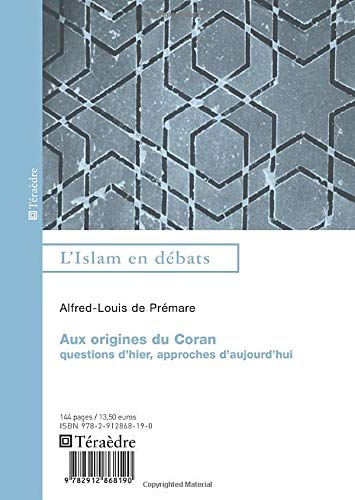 Téraèdre

L'Islam en débats

Alfred-Louis de Prémare

Aux origines du Coran
questions d'hier, approches d'aujourd'hui

144 pages / 13,50 euros
ISBN 978-2-912868-19-0

Téraèdre

9 782912 868190

Copyrighted Material